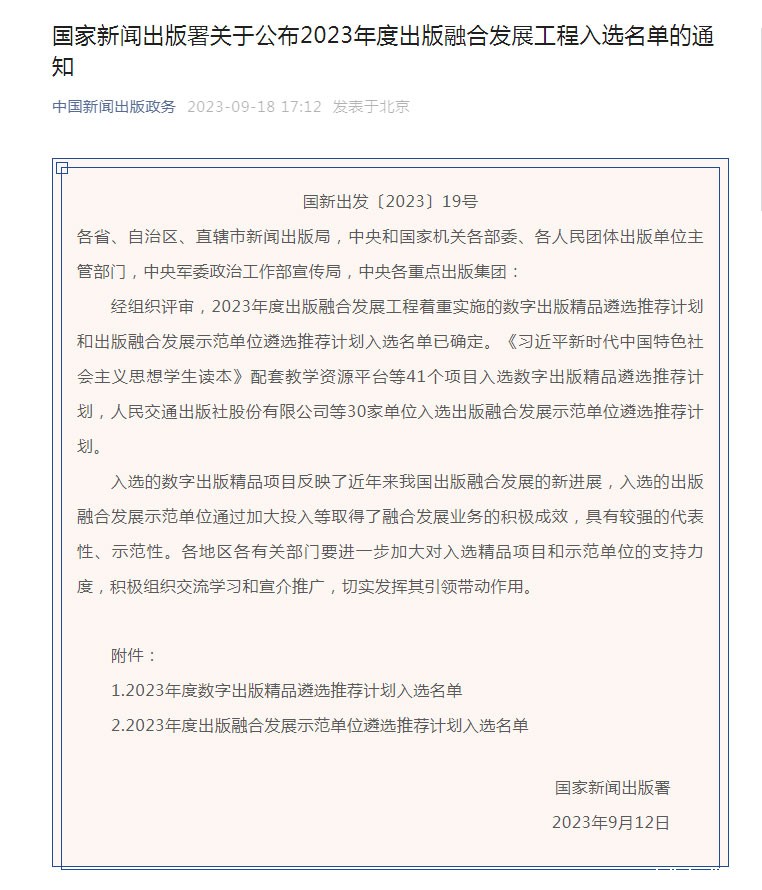 国家新闻出版署关于公布2023年度出版融合发展工程入选名单的通知

中国新闻出版政务 2023-09-18 17:12 发表于北京

国新出发〔2023〕19号

各省、自治区、直辖市新闻出版局，中央和国家机关各部委、各人民团体出版单位主管部门，中央军委政治工作部宣传局，中央各重点出版集团：

经组织评审，2023年度出版融合发展工程着重实施的数字出版精品遴选推荐计划和出版融合发展示范单位遴选推荐计划入选名单已确定。《习近平新时代中国特色社会主义思想学生读本》配套教学资源平台等41个项目入选数字出版精品遴选推荐计划，人民交通出版社股份有限公司等30家单位入选出版融合发展示范单位遴选推荐计划。

入选的数字出版精品项目反映了近年来我国出版融合发展的新进展，入选的出版融合发展示范单位通过加大投入等取得了融合发展业务的积极成效，具有较强的代表性、示范性。各地区各有关部门要进一步加大对入选精品项目和示范单位的支持力度，积极组织交流学习和宣介推广，切实发挥其引领带动作用。

附件：

1.2023年度数字出版精品遴选推荐计划入选名单

2.2023年度出版融合发展示范单位遴选推荐计划入选名单

国家新闻出版署

2023年9月12日